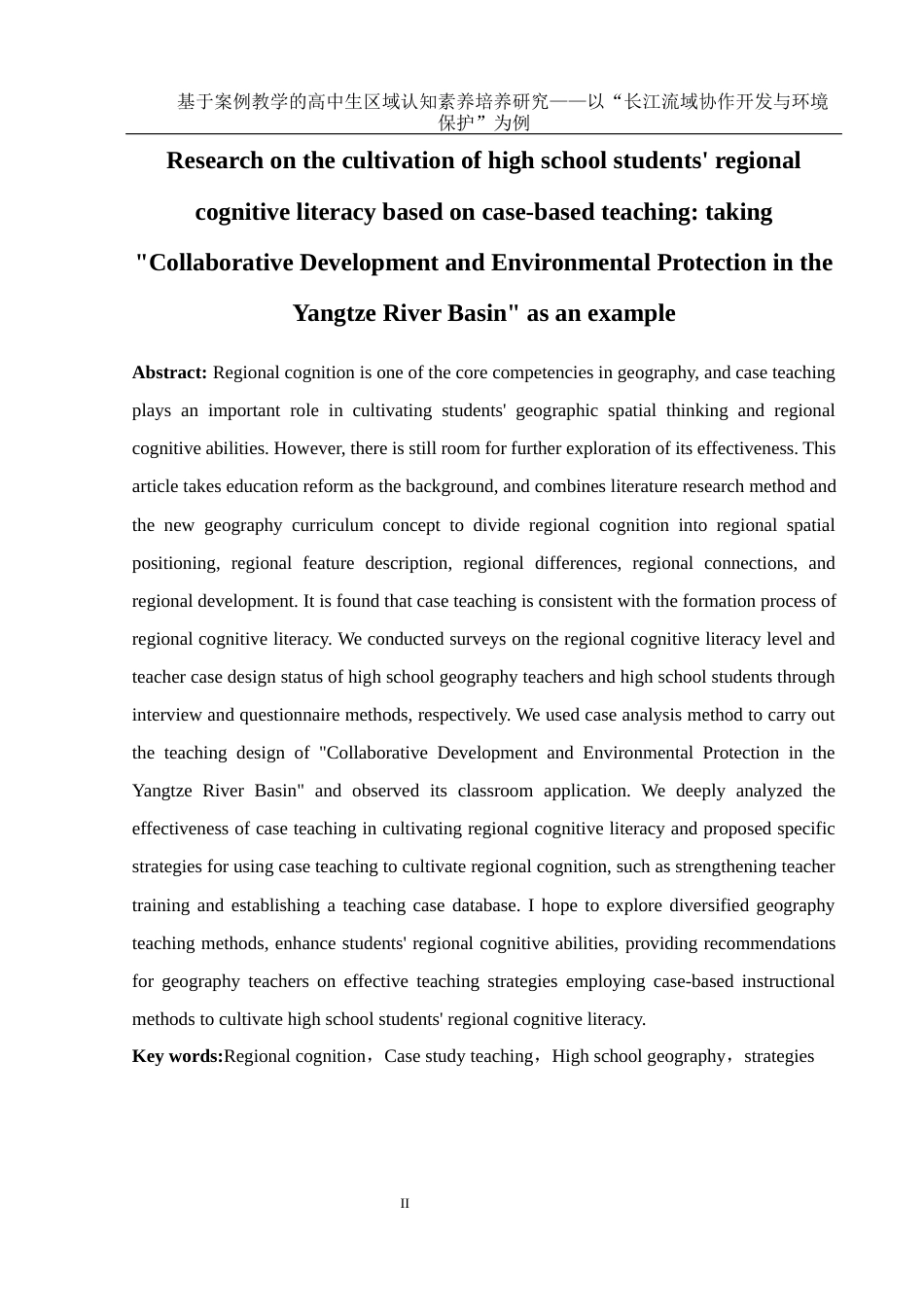 基于案例教学的高中生区域认知素养培养研究——以“长江流域协作开发与环境保护”为例

Research on the cultivation of high school students' regional cognitive literacy based on case-based teaching: taking "Collaborative Development and Environmental Protection in the Yangtze River Basin" as an example

Abstract: Regional cognition is one of the core competencies in geography, and case teaching plays an important role in cultivating students' geographic spatial thinking and regional cognitive abilities. However, there is still room for further exploration of its effectiveness. This article takes education reform as the background, and combines literature research method and the new geography curriculum concept to divide regional cognition into regional spatial positioning, regional feature description, regional differences, regional connections, and regional development. It is found that case teaching is consistent with the formation process of regional cognitive literacy. We conducted surveys on the regional cognitive literacy level and teacher case design status of high school geography teachers and high school students through interview and questionnaire methods, respectively. We used case analysis method to carry out the teaching design of "Collaborative Development and Environmental Protection in the Yangtze River Basin" and observed its classroom application. We deeply analyzed the effectiveness of case teaching in cultivating regional cognitive literacy and proposed specific strategies for using case teaching to cultivate regional cognition, such as strengthening teacher training and establishing a teaching case database. I hope to explore diversified geography teaching methods, enhance students' regional cognitive abilities, providing recommendations for geography teachers on effective teaching strategies employing case-based instructional methods to cultivate high school students' regional cognitive literacy.

Key words:Regional cognition，Case study teaching，High school geography，strategies

II